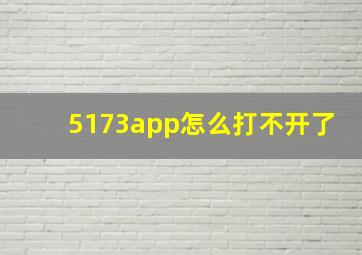 5173app怎么打不开了